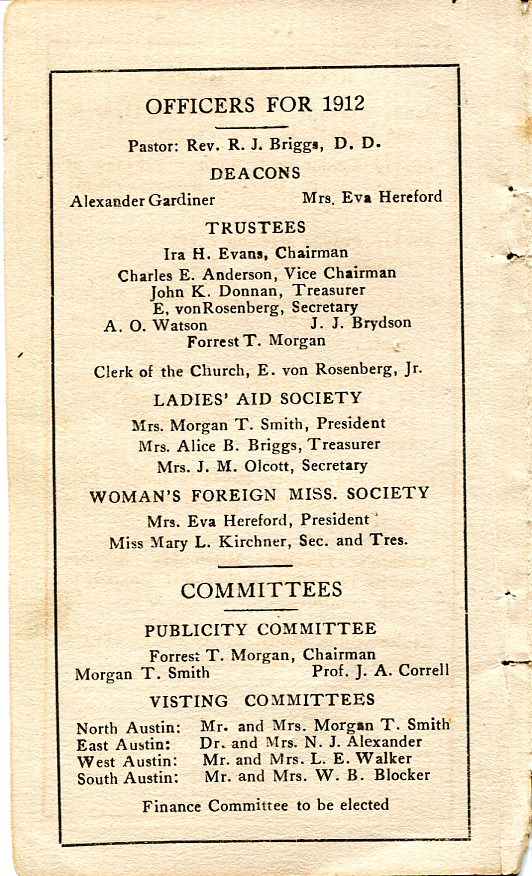 OFFICERS FOR 1912

Pastor: Rev. R. J. Briggs, D. D.

DEACONS

Alexander Gardiner Mrs. Eva Hereford

TRUSTEES

Ira H. Evans, Chairman
Charles E. Anderson, Vice Chairman
John K. Donnan, Treasurer
E, vonRosenberg, Secretary
A. O. Watson J. J. Brydson
Forrest T. Morgan

Clerk of the Church, E. von Rosenberg, Jr.

LADIES' AID SOCIETY

Mrs. Morgan T. Smith, President
Mrs. Alice B. Briggs, Treasurer
Mrs. J. M. Olcott, Secretary

WOMAN'S FOREIGN MISS. SOCIETY

Mrs. Eva Hereford, President
Miss Mary L. Kirchner, Sec. and Tres.

COMMITTEES

PUBLICITY COMMITTEE

Forrest T. Morgan, Chairman
Morgan T. Smith Prof. J. A. Correll

VISTING COMMITTEES

North Austin: Mr. and Mrs. Morgan T. Smith
East Austin: Dr. and Mrs. N. J. Alexander
West Austin: Mr. and Mrs. L. E. Walker
South Austin: Mr. and Mrs. W. B. Blocker

Finance Committee to be elected